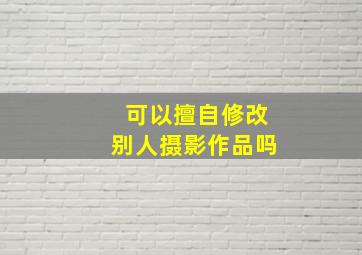 可以擅自修改
别人摄影作品吗